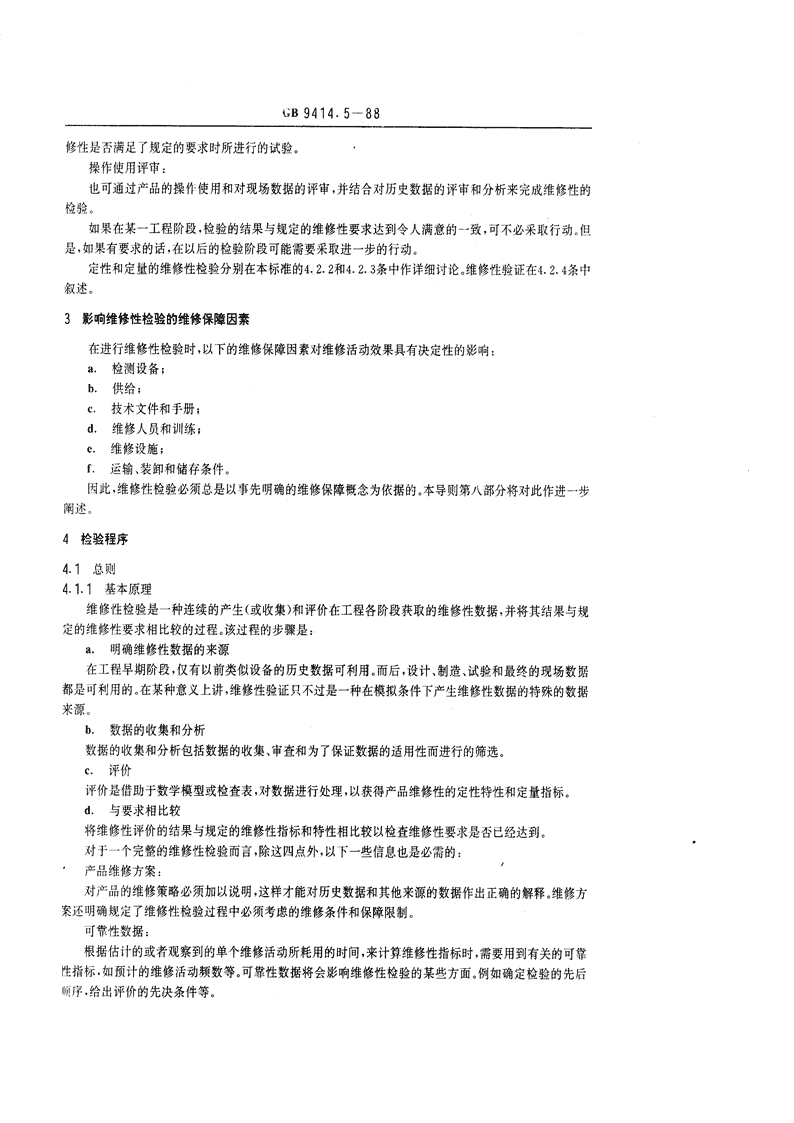 GB 9414.5—88

修性是否满足了规定的要求时所进行的试验。

操作使用评审：

也可通过产品的操作使用和对现场数据的评审，并结合对历史数据的评审和分析来完成维修性的检验。

如果在某一工程阶段，检验的结果与规定的维修性要求达到令人满意的一致，可不必采取行动。但是，如果有要求的话，在以后的检验阶段可能需要采取进一步的行动。

定性和定量的维修性检验分别在本标准的4.2.2和4.2.3条中作详细讨论。维修性验证在4.2.4条中叙述。

3 影响维修性检验的维修保障因素

在进行维修性检验时，以下的维修保障因素对维修活动效果具有决定性的影响：

a. 检测设备；

b. 供给；

c. 技术文件和手册；

d. 维修人员和训练；

e. 维修设施；

f. 运输、装卸和储存条件。

因此，维修性检验必须总是以事先明确的维修保障概念为依据的。本导则第八部分将对此作进一步阐述。

4 检验程序

4.1 总则

4.1.1 基本原理

维修性检验是一种连续的产生(或收集)和评价在工程各阶段获取的维修性数据，并将其结果与规定的维修性要求相比较的过程。该过程的步骤是：

a. 明确维修性数据的来源

在工程早期阶段，仅有以前类似设备的历史数据可利用。而后，设计、制造、试验和最终的现场数据都是可利用的。在某种意义上讲，维修性验证只不过是一种在模拟条件下产生维修性数据的特殊的数据来源。

b. 数据的收集和分析

数据的收集和分析包括数据的收集、审查和为了保证数据的适用性而进行的筛选。

c. 评价

评价是借助于数学模型或检查表，对数据进行处理，以获得产品维修性的定性特性和定量指标。

d. 与要求相比较

将维修性评价的结果与规定的维修性指标和特性相比较以检查维修性要求是否已经达到。

对于一个完整的维修性检验而言，除这四点外，以下一些信息也是必需的：

产品维修方案：

对产品的维修策略必须加以说明，这样才能对历史数据和其他来源的数据作出正确的解释。维修方案还明确规定了维修性检验过程中必须考虑的维修条件和保障限制。

可靠性数据：

根据估计的或者观察到的单个维修活动所耗用的时间，来计算维修性指标时，需要用到有关的可靠性指标，如预计的维修活动频数等。可靠性数据将会影响维修性检验的某些方面。例如确定检验的先后顺序，给出评价的先决条件等。